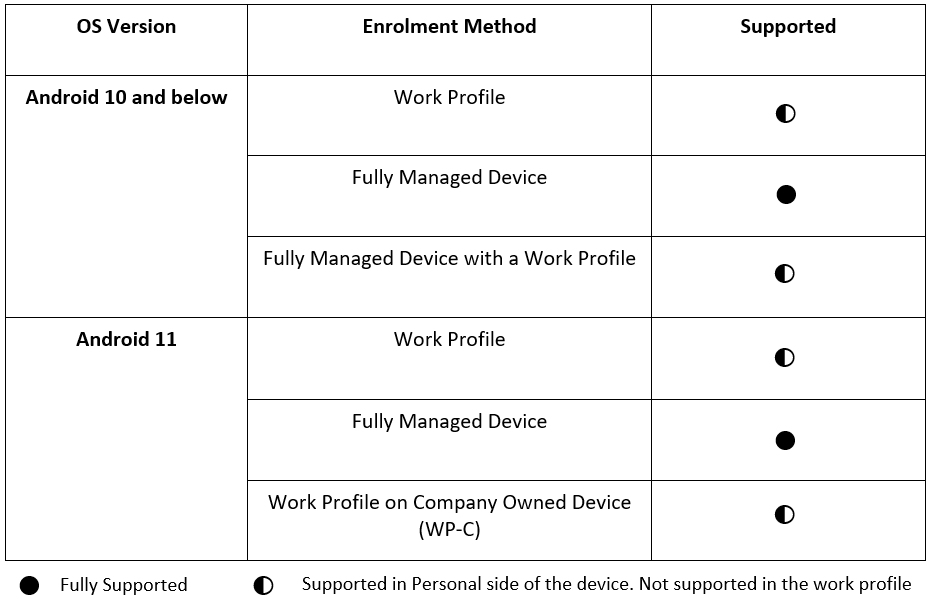 | OS Version | Enrolment Method | Supported |
|---|---|---|
| Android 10 and below | Work Profile | ◐ |
| | Fully Managed Device | ● |
| | Fully Managed Device with a Work Profile | ◐ |
| Android 11 | Work Profile | ◐ |
| | Fully Managed Device | ● |
| | Work Profile on Company Owned Device (WP-C) | ◐ |

● Fully Supported ◐ Supported in Personal side of the device. Not supported in the work profile